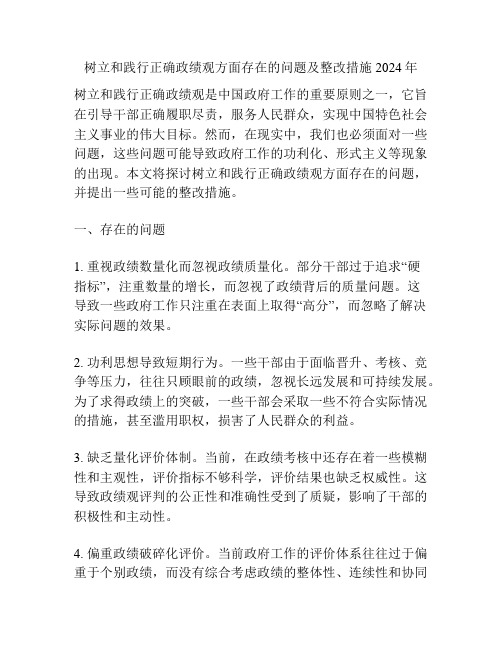 树立和践行正确政绩观方面存在的问题及整改措施 2024 年

树立和践行正确政绩观是中国政府工作的重要原则之一，它旨在引导干部正确履职尽责，服务人民群众，实现中国特色社会主义事业的伟大目标。然而，在现实中，我们也必须面对一些问题，这些问题可能导致政府工作的功利化、形式主义等现象的出现。本文将探讨树立和践行正确政绩观方面存在的问题，并提出一些可能的整改措施。

一、存在的问题

1. 重视政绩数量化而忽视政绩质量化。部分干部过于追求“硬指标”，注重数量的增长，而忽视了政绩背后的质量问题。这导致一些政府工作只注重在表面上取得“高分”，而忽略了解决实际问题的效果。

2. 功利思想导致短期行为。一些干部由于面临晋升、考核、竞争等压力，往往只顾眼前的政绩，忽视长远发展和可持续发展。为了求得政绩上的突破，一些干部会采取一些不符合实际情况的措施，甚至滥用职权，损害了人民群众的利益。

3. 缺乏量化评价体制。当前，在政绩考核中还存在着一些模糊性和主观性，评价指标不够科学，评价结果也缺乏权威性。这导致政绩观评判的公正性和准确性受到了质疑，影响了干部的积极性和主动性。

4. 偏重政绩破碎化评价。当前政府工作的评价体系往往过于偏重于个别政绩，而没有综合考虑政绩的整体性、连续性和协同